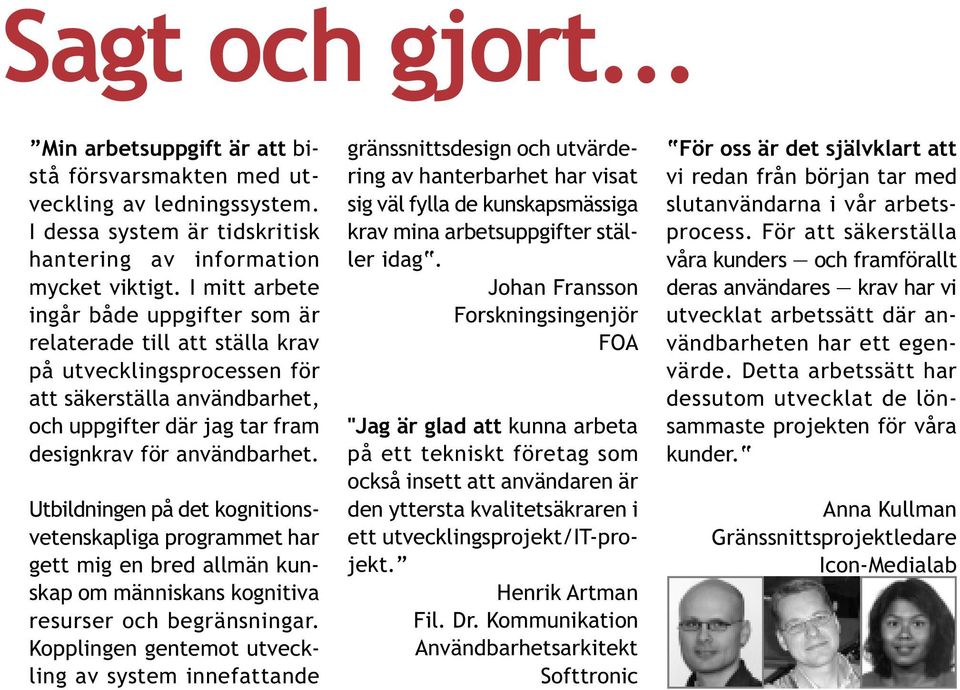 Sagt och gjort...

”Min arbetsuppgift är att bistå försvarsmakten med utveckling av ledningssystem. I dessa system är tidskritisk hantering av information mycket viktigt. I mitt arbete ingår både uppgifter som är relaterade till att ställa krav på utvecklingsprocessen för att säkerställa användbarhet, och uppgifter där jag tar fram designkrav för användbarhet.

Utbildningen på det kognitionsvetenskapliga programmet har gett mig en bred allmän kunskap om människans kognitiva resurser och begränsningar. Kopplingen gentemot utveckling av system innefattande gränssnittsdesign och utvärdering av hanterbarhet har visat sig väl fylla de kunskapsmässiga krav mina arbetsuppgifter ställer idag".

Johan Fransson
Forskningsingenjör
FOA

"Jag är glad att kunna arbeta på ett tekniskt företag som också insett att användaren är den yttersta kvalitetsäkraren i ett utvecklingsprojekt/IT-projekt.”

Henrik Artman
Fil. Dr. Kommunikation
Användbarhetsarkitekt
Softtronic

"För oss är det självklart att vi redan från början tar med slutanvändarna i vår arbetsprocess. För att säkerställa våra kunders — och framförallt deras användares — krav har vi utvecklat arbetssätt där användbarheten har ett egenvärde. Detta arbetssätt har dessutom utvecklat de lönsammaste projekten för våra kunder."

Anna Kullman
Gränssnittsprojektledare
Icon-Medialab